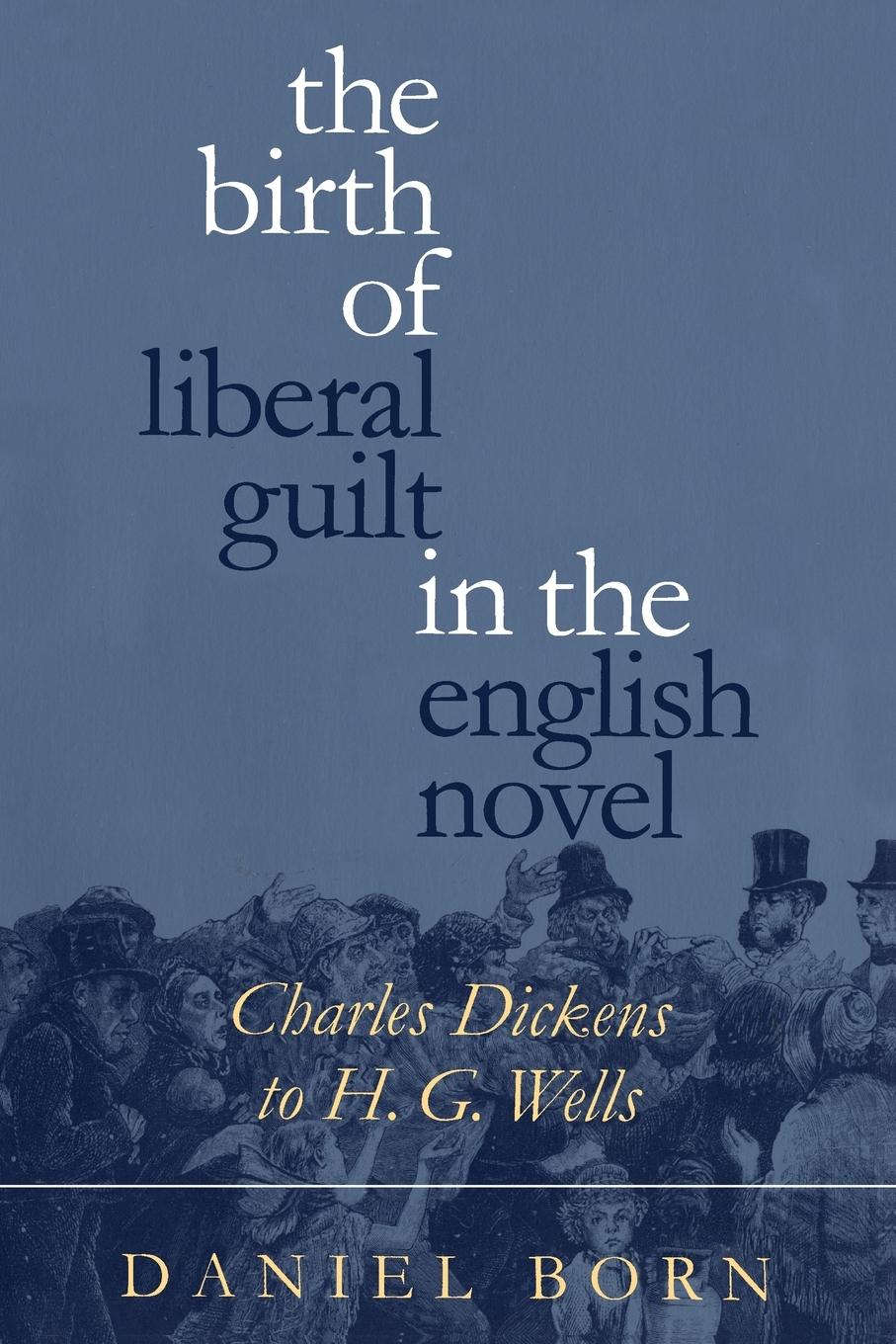 the birth of liberal guilt in the english novel

Charles Dickens to H. G. Wells

DANIEL BORN